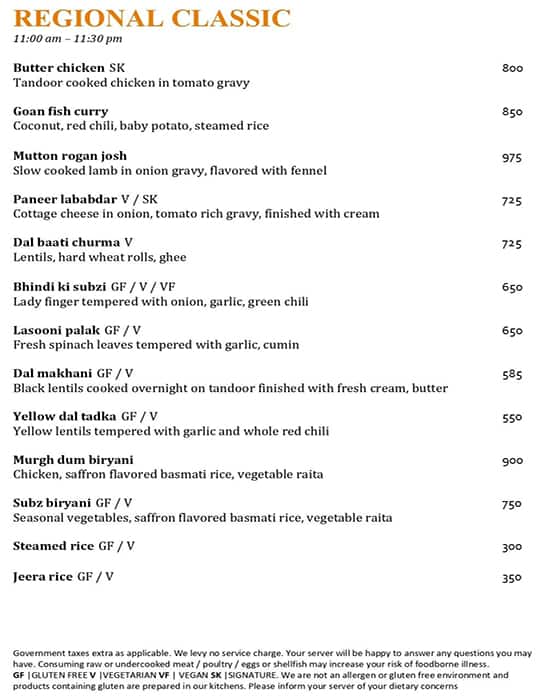 REGIONAL CLASSIC
11:00 am – 11:30 pm

Butter chicken SK 800
Tandoor cooked chicken in tomato gravy

Goan fish curry 850
Coconut, red chili, baby potato, steamed rice

Mutton rogan josh 975
Slow cooked lamb in onion gravy, flavored with fennel

Paneer lababdar V / SK 725
Cottage cheese in onion, tomato rich gravy, finished with cream

Dal baati churma V 725
Lentils, hard wheat rolls, ghee

Bhindi ki subzi GF / V / VF 650
Lady finger tempered with onion, garlic, green chili

Lasooni palak GF / V 650
Fresh spinach leaves tempered with garlic, cumin

Dal makhani GF / V 585
Black lentils cooked overnight on tandoor finished with fresh cream, butter

Yellow dal tadka GF / V 550
Yellow lentils tempered with garlic and whole red chili

Murgh dum biryani 900
Chicken, saffron flavored basmati rice, vegetable raita

Subz biryani GF / V 750
Seasonal vegetables, saffron flavored basmati rice, vegetable raita

Steamed rice GF / V 300

Jeera rice GF / V 350

Government taxes extra as applicable. We levy no service charge. Your server will be happy to answer any questions you may have. Consuming raw or undercooked meat / poultry / eggs or shellfish may increase your risk of foodborne illness.
GF |GLUTEN FREE V |VEGETARIAN VF | VEGAN SK |SIGNATURE. We are not an allergen or gluten free environment and products containing gluten are prepared in our kitchens. Please inform your server of your dietary concerns